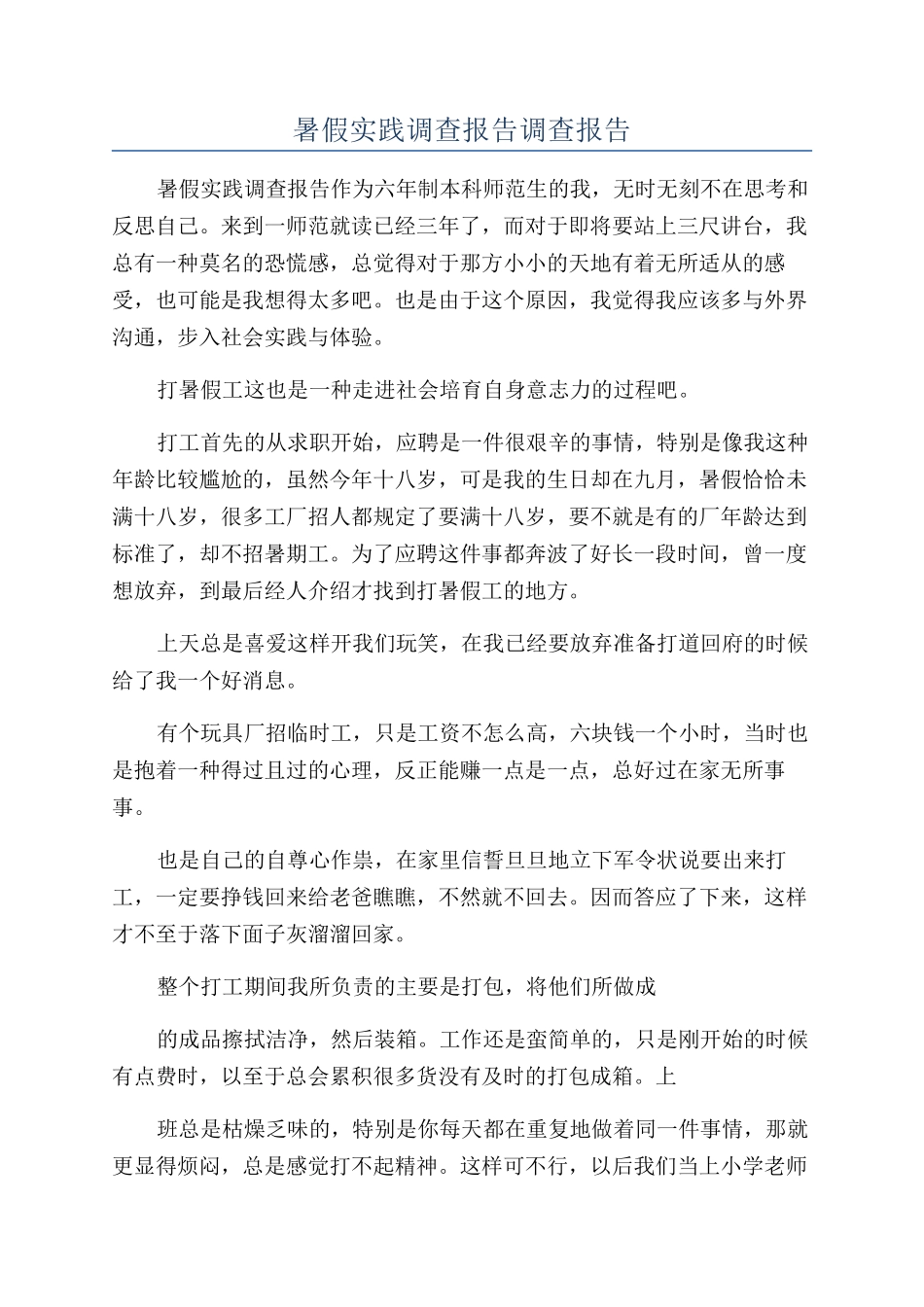 暑假实践调查报告调查报告

暑假实践调查报告作为六年制本科师范生的我，无时无刻不在思考和反思自己。来到一师范就读已经三年了，而对于即将要站上三尺讲台，我总有一种莫名的恐慌感，总觉得对于那方小小的天地有着无所适从的感受，也可能是我想得太多吧。也是由于这个原因，我觉得我应该多与外界沟通，步入社会实践与体验。

打暑假工这也是一种走进社会培育自身意志力的过程吧。

打工首先的从求职开始，应聘是一件很艰辛的事情，特别是像我这种年龄比较尴尬的，虽然今年十八岁，可是我的生日却在九月，暑假恰恰未满十八岁，很多工厂招人都规定了要满十八岁，要不就是有的厂年龄达到标准了，却不招暑期工。为了应聘这件事都奔波了好长一段时间，曾一度想放弃，到最后经人介绍才找到打暑假工的地方。

上天总是喜爱这样开我们玩笑，在我已经要放弃准备打道回府的时候给了我一个好消息。

有个玩具厂招临时工，只是工资不怎么高，六块钱一个小时，当时也是抱着一种得过且过的心理，反正能赚一点是一点，总好过在家无所事事。

也是自己的自尊心作祟，在家里信誓旦旦地立下军令状说要出来打工，一定要挣钱回来给老爸瞧瞧，不然就不回去。因而答应了下来，这样才不至于落下面子灰溜溜回家。

整个打工期间我所负责的主要是打包，将他们所做成

的成品擦拭洁净，然后装箱。工作还是蛮简单的，只是刚开始的时候有点费时，以至于总会累积很多货没有及时的打包成箱。上

班总是枯燥乏味的，特别是你每天都在重复地做着同一件事情，那就更显得烦闷，总是感觉打不起精神。这样可不行，以后我们当上小学老师